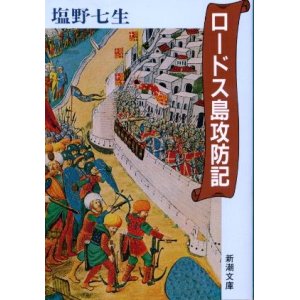 塩野七生

ロードス島攻防記

新潮文庫